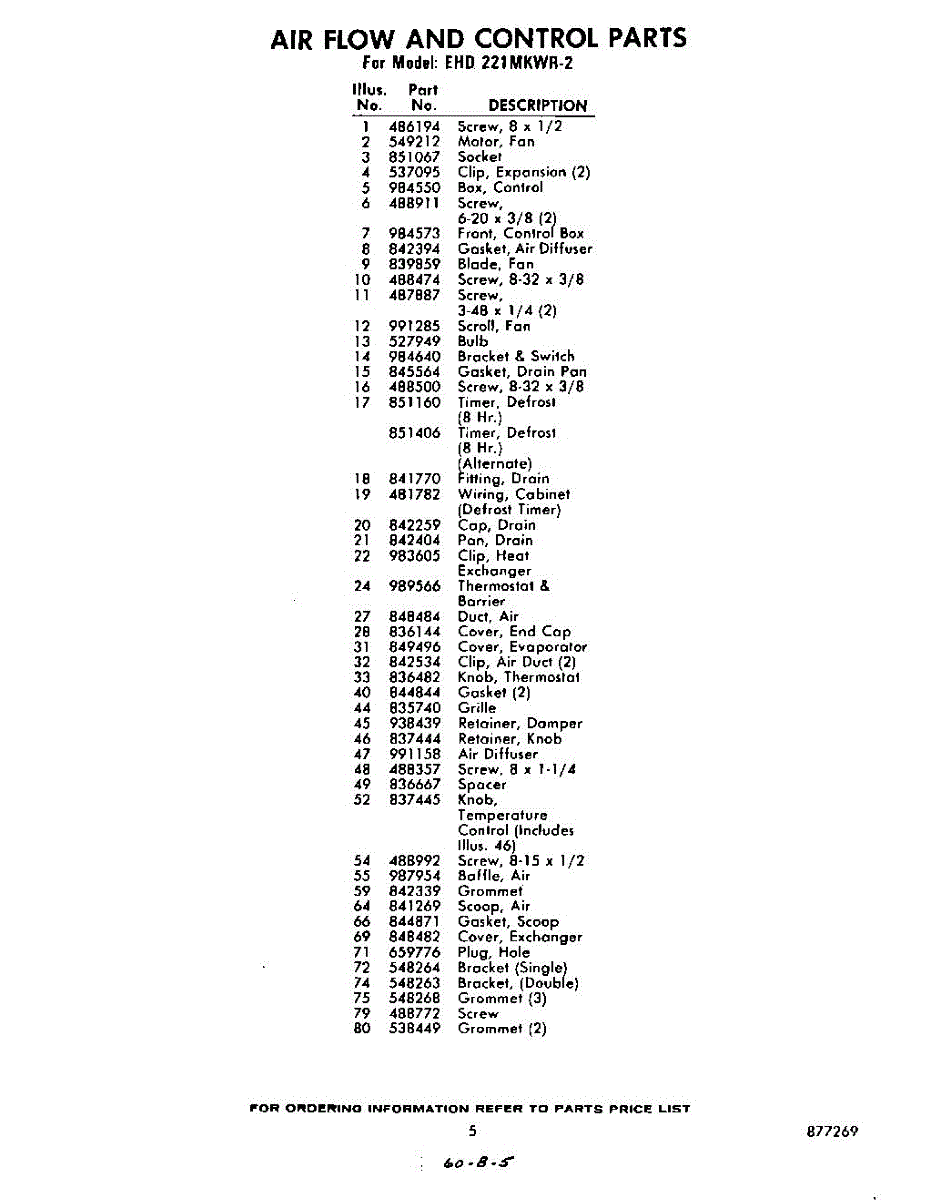 AIR FLOW AND CONTROL PARTS
For Model: EHD 221MKWR-2

| Illus. No. | Part No. | DESCRIPTION |
|---|---|---|
| 1 | 486194 | Screw, 8 x 1/2 |
| 2 | 549212 | Motor, Fan |
| 3 | 851067 | Socket |
| 4 | 537095 | Clip, Expansion (2) |
| 5 | 984550 | Box, Control |
| 6 | 488911 | Screw, 6-20 x 3/8 (2) |
| 7 | 984573 | Front, Control Box |
| 8 | 842394 | Gasket, Air Diffuser |
| 9 | 839859 | Blade, Fan |
| 10 | 488474 | Screw, 8-32 x 3/8 |
| 11 | 487887 | Screw, 3-48 x 1/4 (2) |
| 12 | 991285 | Scroll, Fan |
| 13 | 527949 | Bulb |
| 14 | 984640 | Bracket & Switch |
| 15 | 845564 | Gasket, Drain Pan |
| 16 | 488500 | Screw, 8-32 x 3/8 |
| 17 | 851160 | Timer, Defrost (8 Hr.) |
| | 851406 | Timer, Defrost (8 Hr.) (Alternate) |
| 18 | 841770 | Fitting, Drain |
| 19 | 481782 | Wiring, Cabinet (Defrost Timer) |
| 20 | 842259 | Cap, Drain |
| 21 | 842404 | Pan, Drain |
| 22 | 983605 | Clip, Heat Exchanger |
| 24 | 989566 | Thermostat & Barrier |
| 27 | 848484 | Duct, Air |
| 28 | 836144 | Cover, End Cap |
| 31 | 849496 | Cover, Evaporator |
| 32 | 842534 | Clip, Air Duct (2) |
| 33 | 836482 | Knob, Thermostat |
| 40 | 844844 | Gasket (2) |
| 44 | 835740 | Grille |
| 45 | 938439 | Retainer, Damper |
| 46 | 837444 | Retainer, Knob |
| 47 | 991158 | Air Diffuser |
| 48 | 488357 | Screw, 8 x 1-1/4 |
| 49 | 836667 | Spacer |
| 52 | 837445 | Knob, Temperature Control (Includes Illus. 46) |
| 54 | 488992 | Screw, 8-15 x 1/2 |
| 55 | 987954 | Baffle, Air |
| 59 | 842339 | Grommet |
| 64 | 841269 | Scoop, Air |
| 66 | 844871 | Gasket, Scoop |
| 69 | 848482 | Cover, Exchanger |
| 71 | 659776 | Plug, Hole |
| 72 | 548264 | Bracket (Single) |
| 74 | 548263 | Bracket, (Double) |
| 75 | 548268 | Grommet (3) |
| 79 | 488772 | Screw |
| 80 | 538449 | Grommet (2) |

FOR ORDERING INFORMATION REFER TO PARTS PRICE LIST

5

877269

60-8-5